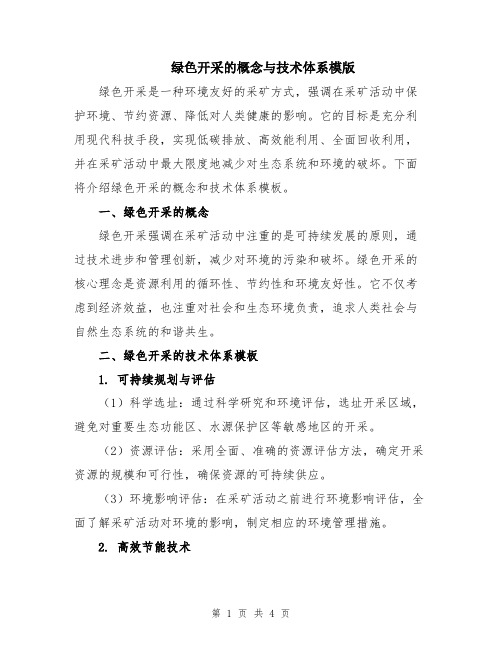 绿色开采的概念与技术体系模版

绿色开采是一种环境友好的采矿方式，强调在采矿活动中保护环境、节约资源、降低对人类健康的影响。它的目标是充分利用现代科技手段，实现低碳排放、高效能利用、全面回收利用，并在采矿活动中最大限度地减少对生态系统和环境的破坏。下面将介绍绿色开采的概念和技术体系模板。

一、绿色开采的概念

绿色开采强调在采矿活动中注重的是可持续发展的原则，通过技术进步和管理创新，减少对环境的污染和破坏。绿色开采的核心理念是资源利用的循环性、节约性和环境友好性。它不仅考虑到经济效益，也注重对社会和生态环境负责，追求人类社会与自然生态系统的和谐共生。

二、绿色开采的技术体系模板

1. 可持续规划与评估

（1）科学选址：通过科学研究和环境评估，选址开采区域，避免对重要生态功能区、水源保护区等敏感地区的开采。

（2）资源评估：采用全面、准确的资源评估方法，确定开采资源的规模和可行性，确保资源的可持续供应。

（3）环境影响评估：在采矿活动之前进行环境影响评估，全面了解采矿活动对环境的影响，制定相应的环境管理措施。

2. 高效节能技术

第 1 页 共 4 页